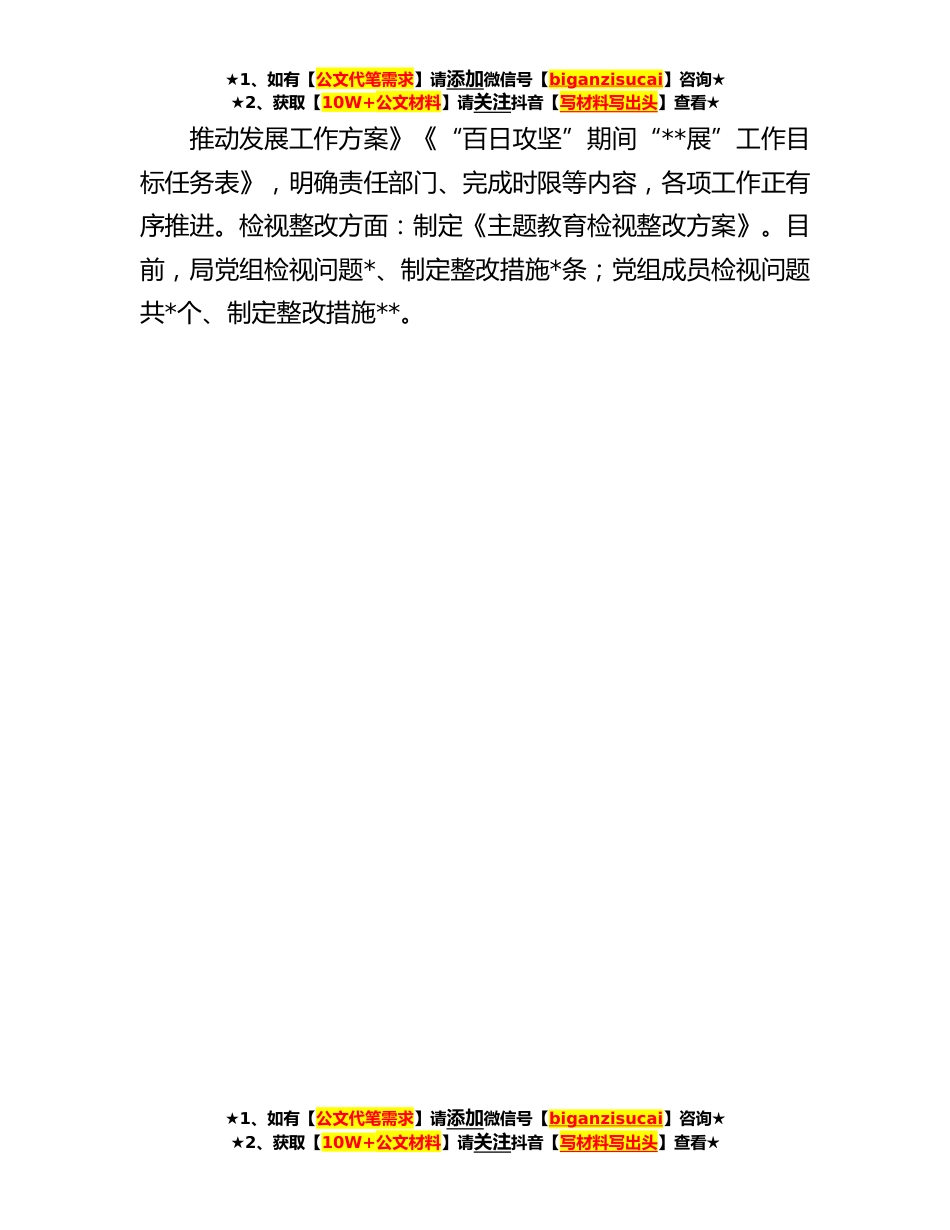 ★1、如有【公文代笔需求】请添加微信号【biganzisucai】咨询★
★2、获取【10W+公文材料】请关注抖音【写材料写出头】查看★

推动发展工作方案》《“百日攻坚”期间“**展”工作目标任务表》，明确责任部门、完成时限等内容，各项工作正有序推进。检视整改方面：制定《主题教育检视整改方案》。目前，局党组检视问题*、制定整改措施*条；党组成员检视问题共*个、制定整改措施**。

★1、如有【公文代笔需求】请添加微信号【biganzisucai】咨询★
★2、获取【10W+公文材料】请关注抖音【写材料写出头】查看★